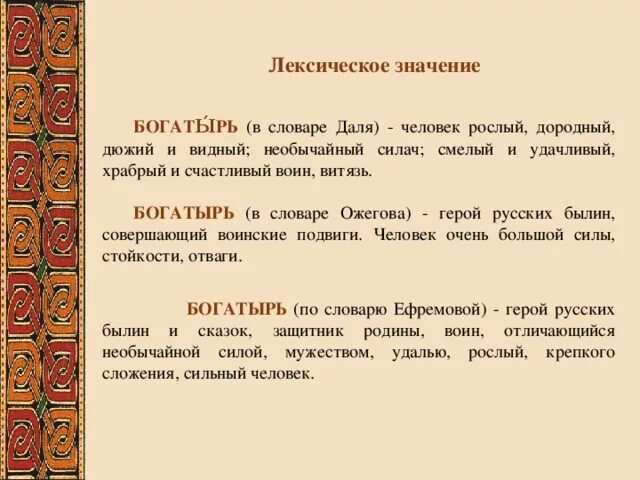 Лексическое значение

БОГАТЫ́РЬ (в словаре Даля) - человек рослый, дородный, дюжий и видный; необычайный силач; смелый и удачливый, храбрый и счастливый воин, витязь.

БОГАТЫРЬ (в словаре Ожегова) - герой русских былин, совершающий воинские подвиги. Человек очень большой силы, стойкости, отваги.

БОГАТЫРЬ (по словарю Ефремовой) - герой русских былин и сказок, защитник родины, воин, отличающийся необычайной силой, мужеством, удалью, рослый, крепкого сложения, сильный человек.